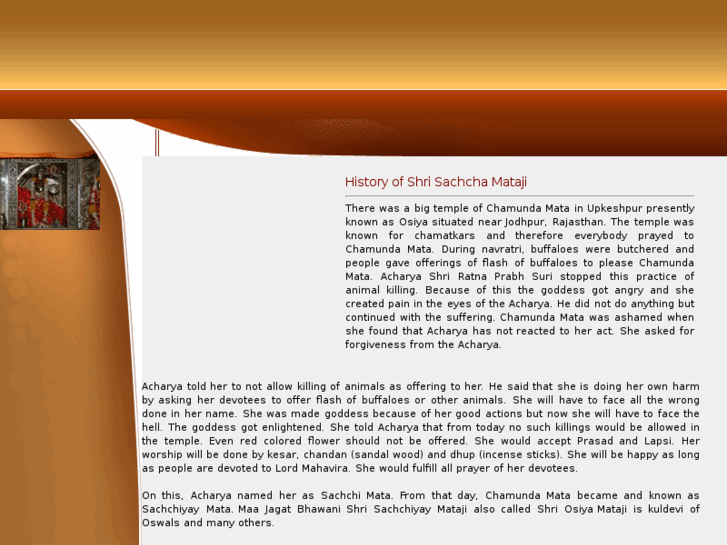 History of Shri Sachcha Mataji

There was a big temple of Chamunda Mata in Upkeshpur presently known as Osiya situated near Jodhpur, Rajasthan. The temple was known for chamatkars and therefore everybody prayed to Chamunda Mata. During navratri, buffaloes were butchered and people gave offerings of flash of buffaloes to please Chamunda Mata. Acharya Shri Ratna Prabh Suri stopped this practice of animal killing. Because of this the goddess got angry and she created pain in the eyes of the Acharya. He did not do anything but continued with the suffering. Chamunda Mata was ashamed when she found that Acharya has not reacted to her act. She asked for forgiveness from the Acharya.

Acharya told her to not allow killing of animals as offering to her. He said that she is doing her own harm by asking her devotees to offer flash of buffaloes or other animals. She will have to face all the wrong done in her name. She was made goddess because of her good actions but now she will have to face the hell. The goddess got enlightened. She told Acharya that from today no such killings would be allowed in the temple. Even red colored flower should not be offered. She would accept Prasad and Lapsi. Her worship will be done by kesar, chandan (sandal wood) and dhup (incense sticks). She will be happy as long as people are devoted to Lord Mahavira. She would fulfill all prayer of her devotees.

On this, Acharya named her as Sachchi Mata. From that day, Chamunda Mata became and known as Sachchiyay Mata. Maa Jagat Bhawani Shri Sachchiyay Mataji also called Shri Osiya Mataji is kuldevi of Oswals and many others.